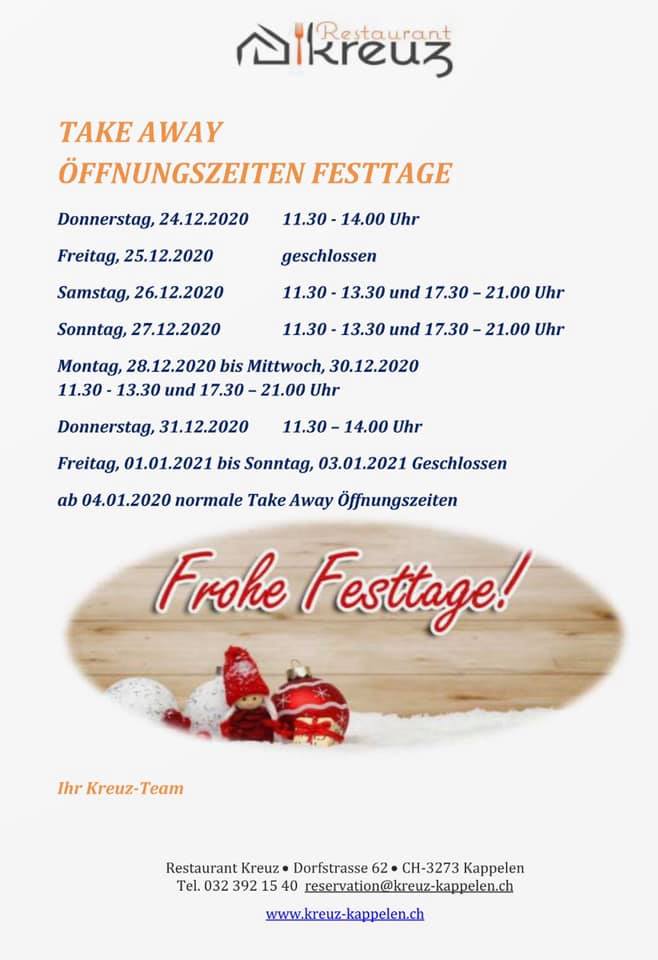 Restaurant
kreuz

TAKE AWAY
ÖFFNUNGSZEITEN FESTTAGE

Donnerstag, 24.12.2020 11.30 - 14.00 Uhr

Freitag, 25.12.2020 geschlossen

Samstag, 26.12.2020 11.30 - 13.30 und 17.30 – 21.00 Uhr

Sonntag, 27.12.2020 11.30 - 13.30 und 17.30 – 21.00 Uhr

Montag, 28.12.2020 bis Mittwoch, 30.12.2020
11.30 - 13.30 und 17.30 – 21.00 Uhr

Donnerstag, 31.12.2020 11.30 – 14.00 Uhr

Freitag, 01.01.2021 bis Sonntag, 03.01.2021 Geschlossen

ab 04.01.2020 normale Take Away Öffnungszeiten

Frohe Festtage!

Ihr Kreuz-Team

Restaurant Kreuz • Dorfstrasse 62 • CH-3273 Kappelen
Tel. 032 392 15 40 reservation@kreuz-kappelen.ch

www.kreuz-kappelen.ch